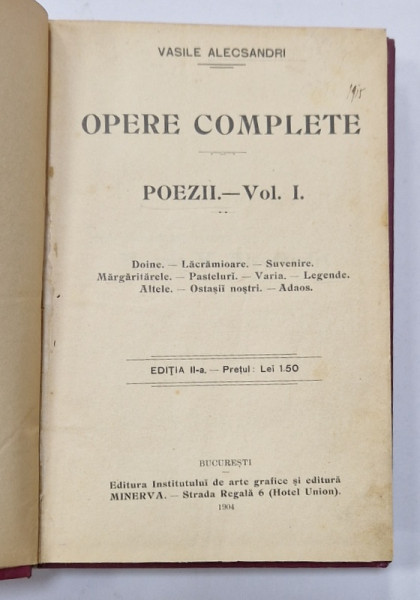 VASILE ALECSANDRI

1915

OPERE COMPLETE

POEZII.—Vol. I.

Doine. — Lăcrămioare. — Suvenire. Mărgăritărele. — Pasteluri. — Varia. — Legende. Altele. — Ostașii noștri. — Adaos.

EDIȚIA II-a. — Prețul: Lei 1.50

BUCUREȘTI

Editura Institutului de arte grafice și editură MINERVA. — Strada Regală 6 (Hotel Union).

1904